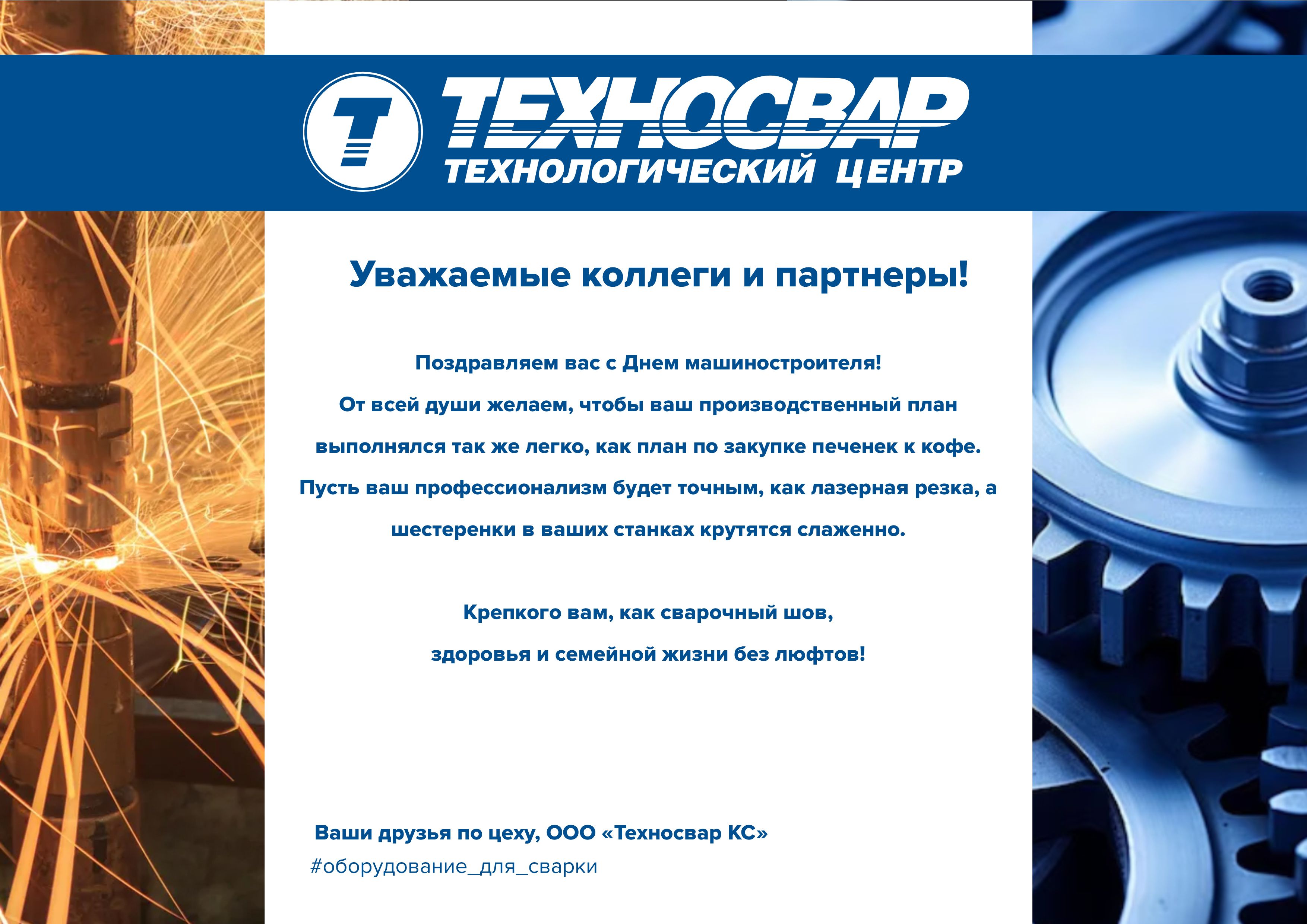 ТЕХНОСВАР
ТЕХНОЛОГИЧЕСКИЙ ЦЕНТР

Уважаемые коллеги и партнеры!

Поздравляем вас с Днем машиностроителя!
От всей души желаем, чтобы ваш производственный план выполнялся так же легко, как план по закупке печенек к кофе. Пусть ваш профессионализм будет точным, как лазерная резка, а шестеренки в ваших станках крутятся слаженно.

Крепкого вам, как сварочный шов,
здоровья и семейной жизни без люфтов!

Ваши друзья по цеху, ООО «Техносвар КС»
#оборудование_для_сварки